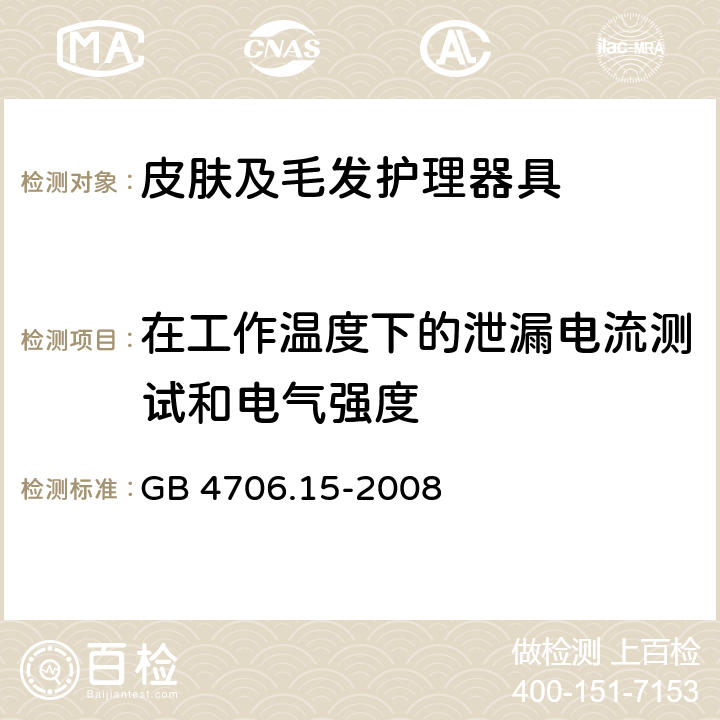 MA CNAS AC ilac-MRA

检测对象：皮肤及毛发护理器具

检测项目：在工作温度下的泄漏电流测试和电气强度

检测标准：GB 4706.15-2008

百检
Baijiantest.com

做检测 上百检
400-151-7153